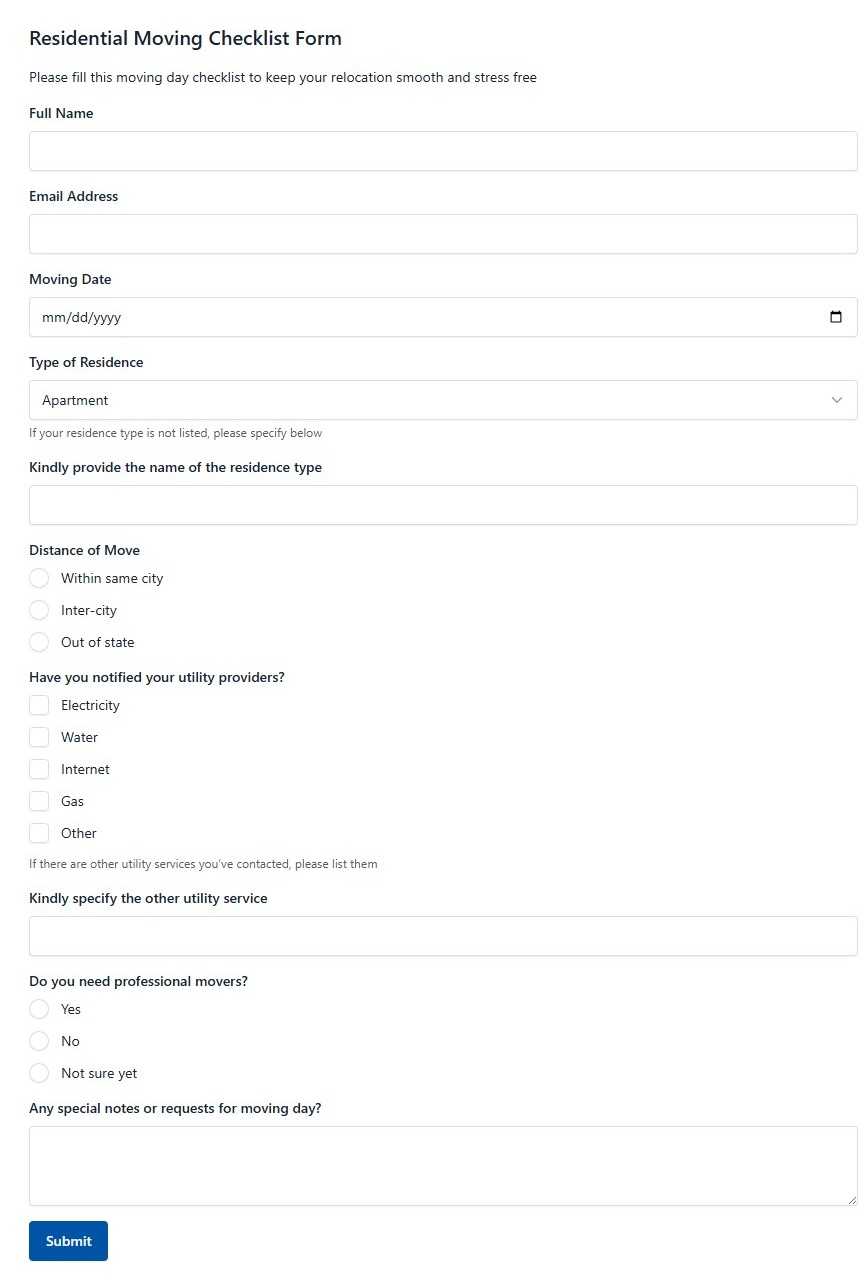 Residential Moving Checklist Form

Please fill this moving day checklist to keep your relocation smooth and stress free

Full Name

Email Address

Moving Date

mm/dd/yyyy

Type of Residence

Apartment

If your residence type is not listed, please specify below

Kindly provide the name of the residence type

Distance of Move

Within same city

Inter-city

Out of state

Have you notified your utility providers?

Electricity

Water

Internet

Gas

Other

If there are other utility services you've contacted, please list them

Kindly specify the other utility service

Do you need professional movers?

Yes

No

Not sure yet

Any special notes or requests for moving day?

Submit